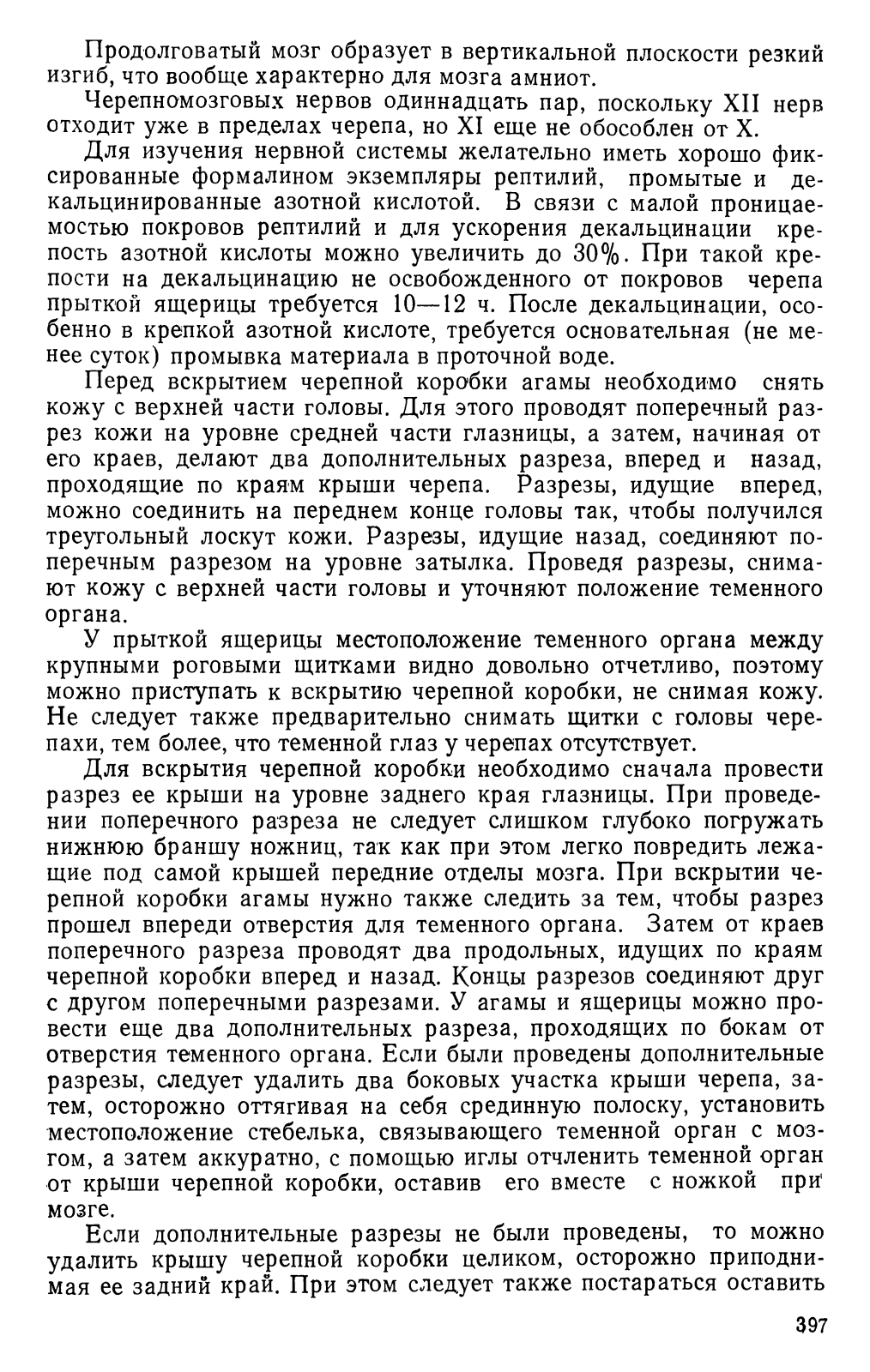 Продолговатый мозг образует в вертикальной плоскости резкий изгиб, что вообще характерно для мозга амниот.

Черепномозговых нервов одиннадцать пар, поскольку XII нерв отходит уже в пределах черепа, но XI еще не обособлен от X.

Для изучения нервной системы желательно иметь хорошо фиксированные формалином экземпляры рептилий, промытые и декальцинированные азотной кислотой. В связи с малой проницаемостью покровов рептилий и для ускорения декальцинации крепость азотной кислоты можно увеличить до 30%. При такой крепости на декальцинацию не освобожденного от покровов черепа прыткой ящерицы требуется 10—12 ч. После декальцинации, особенно в крепкой азотной кислоте, требуется основательная (не менее суток) промывка материала в проточной воде.

Перед вскрытием черепной коробки агамы необходимо снять кожу с верхней части головы. Для этого проводят поперечный разрез кожи на уровне средней части глазницы, а затем, начиная от его краев, делают два дополнительных разреза, вперед и назад, проходящие по краям крыши черепа. Разрезы, идущие вперед, можно соединить на переднем конце головы так, чтобы получился треугольный лоскут кожи. Разрезы, идущие назад, соединяют поперечным разрезом на уровне затылка. Проведя разрезы, снимают кожу с верхней части головы и уточняют положение теменного органа.

У прыткой ящерицы местоположение теменного органа между крупными роговыми щитками видно довольно отчетливо, поэтому можно приступать к вскрытию черепной коробки, не снимая кожу. Не следует также предварительно снимать щитки с головы черепахи, тем более, что теменной глаз у черепах отсутствует.

Для вскрытия черепной коробки необходимо сначала провести разрез ее крыши на уровне заднего края глазницы. При проведении поперечного разреза не следует слишком глубоко погружать нижнюю браншу ножниц, так как при этом легко повредить лежащие под самой крышей передние отделы мозга. При вскрытии черепной коробки агамы нужно также следить за тем, чтобы разрез прошел впереди отверстия для теменного органа. Затем от краев поперечного разреза проводят два продольных, идущих по краям черепной коробки вперед и назад. Концы разрезов соединяют друг с другом поперечными разрезами. У агамы и ящерицы можно провести еще два дополнительных разреза, проходящих по бокам от отверстия теменного органа. Если были проведены дополнительные разрезы, следует удалить два боковых участка крыши черепа, затем, осторожно оттягивая на себя срединную полоску, установить местоположение стебелька, связывающего теменной орган с мозгом, а затем аккуратно, с помощью иглы отчленить теменной орган от крыши черепной коробки, оставив его вместе с ножкой при мозге.

Если дополнительные разрезы не были проведены, то можно удалить крышу черепной коробки целиком, осторожно приподнимая ее задний край. При этом следует также постараться оставить

397